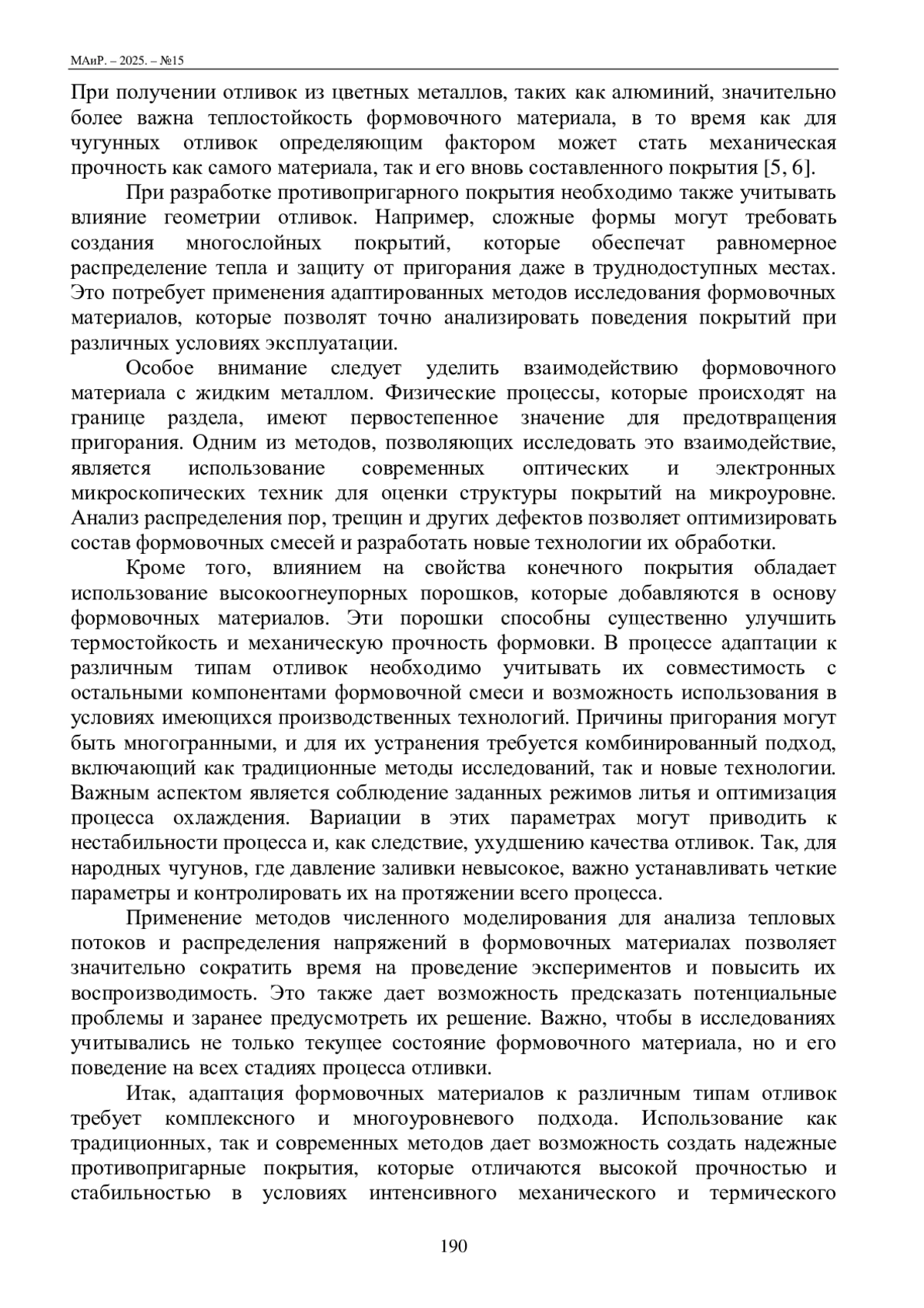 МАиР. – 2025. – №15

При получении отливок из цветных металлов, таких как алюминий, значительно более важна теплостойкость формовочного материала, в то время как для чугунных отливок определяющим фактором может стать механическая прочность как самого материала, так и его вновь составленного покрытия [5, 6].

При разработке противопригарного покрытия необходимо также учитывать влияние геометрии отливок. Например, сложные формы могут требовать создания многослойных покрытий, которые обеспечат равномерное распределение тепла и защиту от пригорания даже в труднодоступных местах. Это потребует применения адаптированных методов исследования формовочных материалов, которые позволят точно анализировать поведения покрытий при различных условиях эксплуатации.

Особое внимание следует уделить взаимодействию формовочного материала с жидким металлом. Физические процессы, которые происходят на границе раздела, имеют первостепенное значение для предотвращения пригорания. Одним из методов, позволяющих исследовать это взаимодействие, является использование современных оптических и электронных микроскопических техник для оценки структуры покрытий на микроуровне. Анализ распределения пор, трещин и других дефектов позволяет оптимизировать состав формовочных смесей и разработать новые технологии их обработки.

Кроме того, влиянием на свойства конечного покрытия обладает использование высокоогнеупорных порошков, которые добавляются в основу формовочных материалов. Эти порошки способны существенно улучшить термостойкость и механическую прочность формовки. В процессе адаптации к различным типам отливок необходимо учитывать их совместимость с остальными компонентами формовочной смеси и возможность использования в условиях имеющихся производственных технологий. Причины пригорания могут быть многогранными, и для их устранения требуется комбинированный подход, включающий как традиционные методы исследований, так и новые технологии. Важным аспектом является соблюдение заданных режимов литья и оптимизация процесса охлаждения. Вариации в этих параметрах могут приводить к нестабильности процесса и, как следствие, ухудшению качества отливок. Так, для народных чугунов, где давление заливки невысокое, важно устанавливать четкие параметры и контролировать их на протяжении всего процесса.

Применение методов численного моделирования для анализа тепловых потоков и распределения напряжений в формовочных материалах позволяет значительно сократить время на проведение экспериментов и повысить их воспроизводимость. Это также дает возможность предсказать потенциальные проблемы и заранее предусмотреть их решение. Важно, чтобы в исследованиях учитывались не только текущее состояние формовочного материала, но и его поведение на всех стадиях процесса отливки.

Итак, адаптация формовочных материалов к различным типам отливок требует комплексного и многоуровневого подхода. Использование как традиционных, так и современных методов дает возможность создать надежные противопригарные покрытия, которые отличаются высокой прочностью и стабильностью в условиях интенсивного механического и термического

190